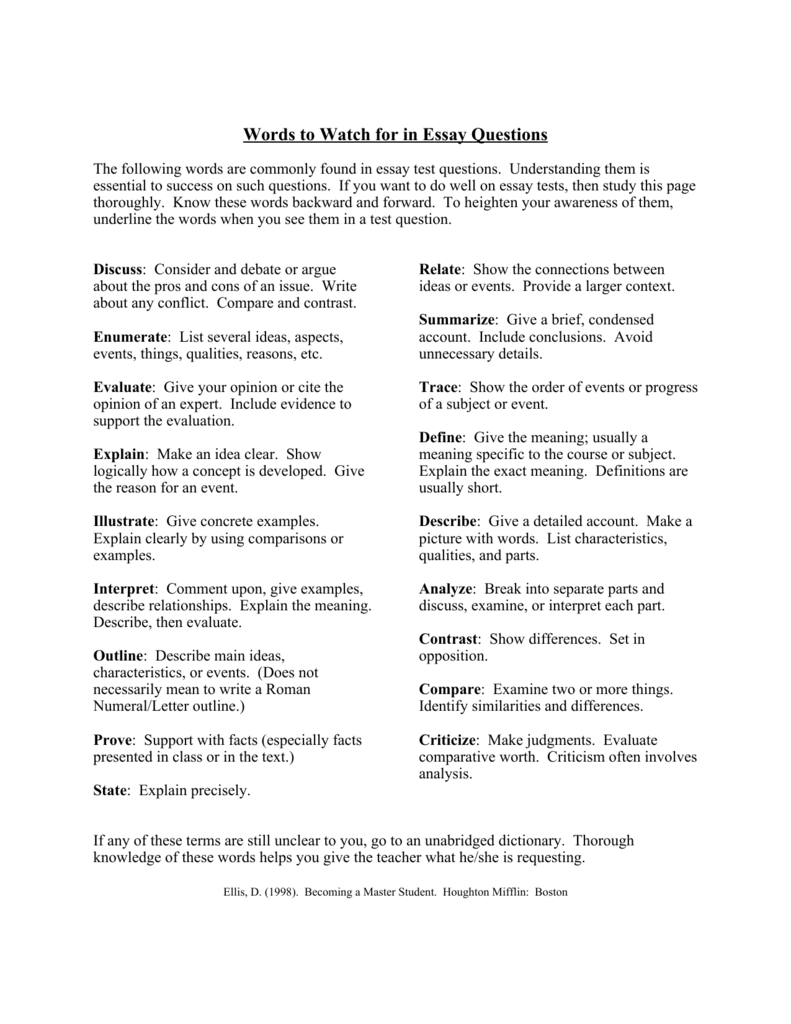 Words to Watch for in Essay Questions

The following words are commonly found in essay test questions. Understanding them is essential to success on such questions. If you want to do well on essay tests, then study this page thoroughly. Know these words backward and forward. To heighten your awareness of them, underline the words when you see them in a test question.

Discuss: Consider and debate or argue about the pros and cons of an issue. Write about any conflict. Compare and contrast.

Enumerate: List several ideas, aspects, events, things, qualities, reasons, etc.

Evaluate: Give your opinion or cite the opinion of an expert. Include evidence to support the evaluation.

Explain: Make an idea clear. Show logically how a concept is developed. Give the reason for an event.

Illustrate: Give concrete examples. Explain clearly by using comparisons or examples.

Interpret: Comment upon, give examples, describe relationships. Explain the meaning. Describe, then evaluate.

Outline: Describe main ideas, characteristics, or events. (Does not necessarily mean to write a Roman Numeral/Letter outline.)

Prove: Support with facts (especially facts presented in class or in the text.)

State: Explain precisely.

Relate: Show the connections between ideas or events. Provide a larger context.

Summarize: Give a brief, condensed account. Include conclusions. Avoid unnecessary details.

Trace: Show the order of events or progress of a subject or event.

Define: Give the meaning; usually a meaning specific to the course or subject. Explain the exact meaning. Definitions are usually short.

Describe: Give a detailed account. Make a picture with words. List characteristics, qualities, and parts.

Analyze: Break into separate parts and discuss, examine, or interpret each part.

Contrast: Show differences. Set in opposition.

Compare: Examine two or more things. Identify similarities and differences.

Criticize: Make judgments. Evaluate comparative worth. Criticism often involves analysis.

If any of these terms are still unclear to you, go to an unabridged dictionary. Thorough knowledge of these words helps you give the teacher what he/she is requesting.

Ellis, D. (1998). Becoming a Master Student. Houghton Mifflin: Boston